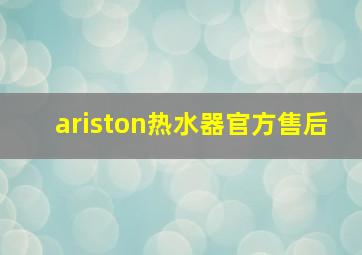 ariston热水器官方售后